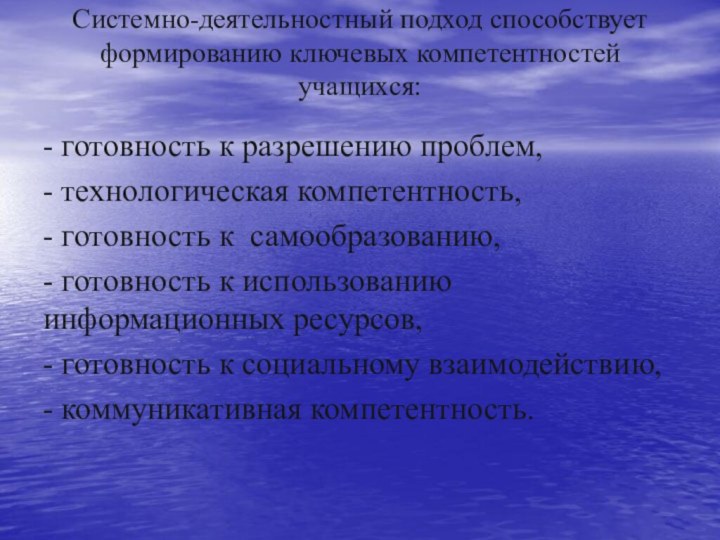 Системно-деятельностный подход способствует формированию ключевых компетентностей учащихся:

- готовность к разрешению проблем,

- технологическая компетентность,

- готовность к  самообразованию,

- готовность к использованию информационных ресурсов,

- готовность к социальному взаимодействию,

- коммуникативная компетентность.